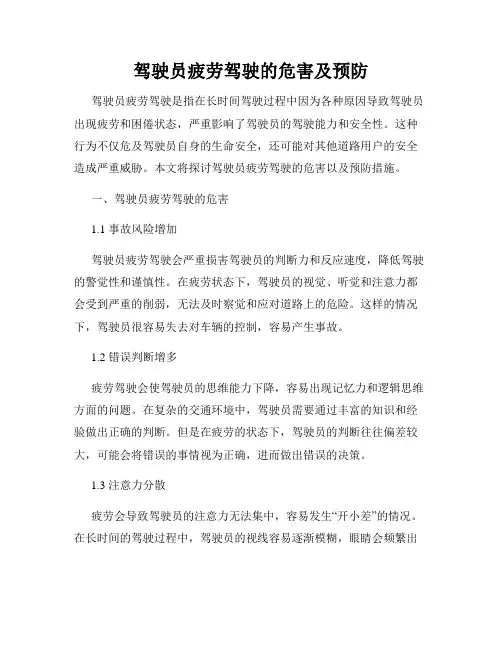 驾驶员疲劳驾驶的危害及预防

驾驶员疲劳驾驶是指在长时间驾驶过程中因为各种原因导致驾驶员出现疲劳和困倦状态，严重影响了驾驶员的驾驶能力和安全性。这种行为不仅危及驾驶员自身的生命安全，还可能对其他道路用户的安全造成严重威胁。本文将探讨驾驶员疲劳驾驶的危害以及预防措施。

一、驾驶员疲劳驾驶的危害

1.1 事故风险增加

驾驶员疲劳驾驶会严重损害驾驶员的判断力和反应速度，降低驾驶的警觉性和谨慎性。在疲劳状态下，驾驶员的视觉、听觉和注意力都会受到严重的削弱，无法及时察觉和应对道路上的危险。这样的情况下，驾驶员很容易失去对车辆的控制，容易产生事故。

1.2 错误判断增多

疲劳驾驶会使驾驶员的思维能力下降，容易出现记忆力和逻辑思维方面的问题。在复杂的交通环境中，驾驶员需要通过丰富的知识和经验做出正确的判断。但是在疲劳的状态下，驾驶员的判断往往偏差较大，可能会将错误的事情视为正确，进而做出错误的决策。

1.3 注意力分散

疲劳会导致驾驶员的注意力无法集中，容易发生“开小差”的情况。在长时间的驾驶过程中，驾驶员的视线容易逐渐模糊，眼睛会频繁出